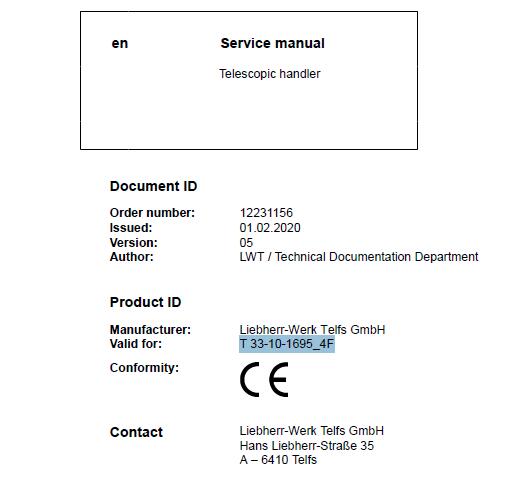 en

Service manual

Telescopic handler

Document ID

Order number: 12231156
Issued: 01.02.2020
Version: 05
Author: LWT / Technical Documentation Department

Product ID

Manufacturer: Liebherr-Werk Telfs GmbH
Valid for: T 33-10-1695_4F
Conformity: CE

Contact

Liebherr-Werk Telfs GmbH
Hans Liebherr-Straße 35
A – 6410 Telfs